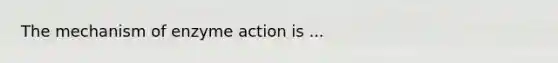 The mechanism of enzyme action is ...